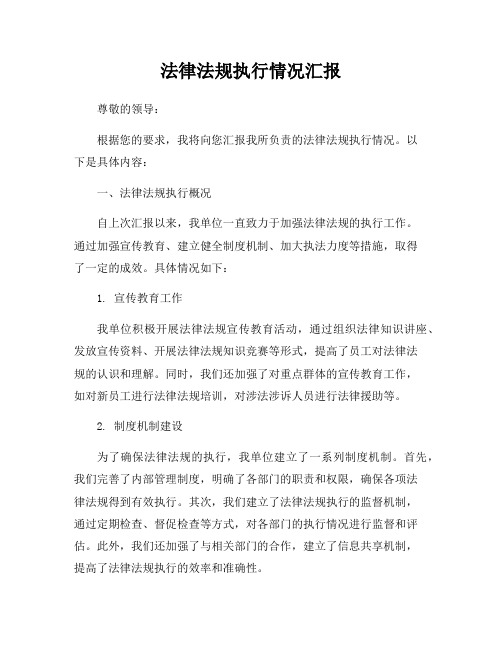 法律法规执行情况汇报

尊敬的领导：

根据您的要求，我将向您汇报我所负责的法律法规执行情况。以下是具体内容：

一、法律法规执行概况

自上次汇报以来，我单位一直致力于加强法律法规的执行工作。通过加强宣传教育、建立健全制度机制、加大执法力度等措施，取得了一定的成效。具体情况如下：

1. 宣传教育工作

我单位积极开展法律法规宣传教育活动，通过组织法律知识讲座、发放宣传资料、开展法律法规知识竞赛等形式，提高了员工对法律法规的认识和理解。同时，我们还加强了对重点群体的宣传教育工作，如对新员工进行法律法规培训，对涉法涉诉人员进行法律援助等。

2. 制度机制建设

为了确保法律法规的执行，我单位建立了一系列制度机制。首先，我们完善了内部管理制度，明确了各部门的职责和权限，确保各项法律法规得到有效执行。其次，我们建立了法律法规执行的监督机制，通过定期检查、督促检查等方式，对各部门的执行情况进行监督和评估。此外，我们还加强了与相关部门的合作，建立了信息共享机制，提高了法律法规执行的效率和准确性。